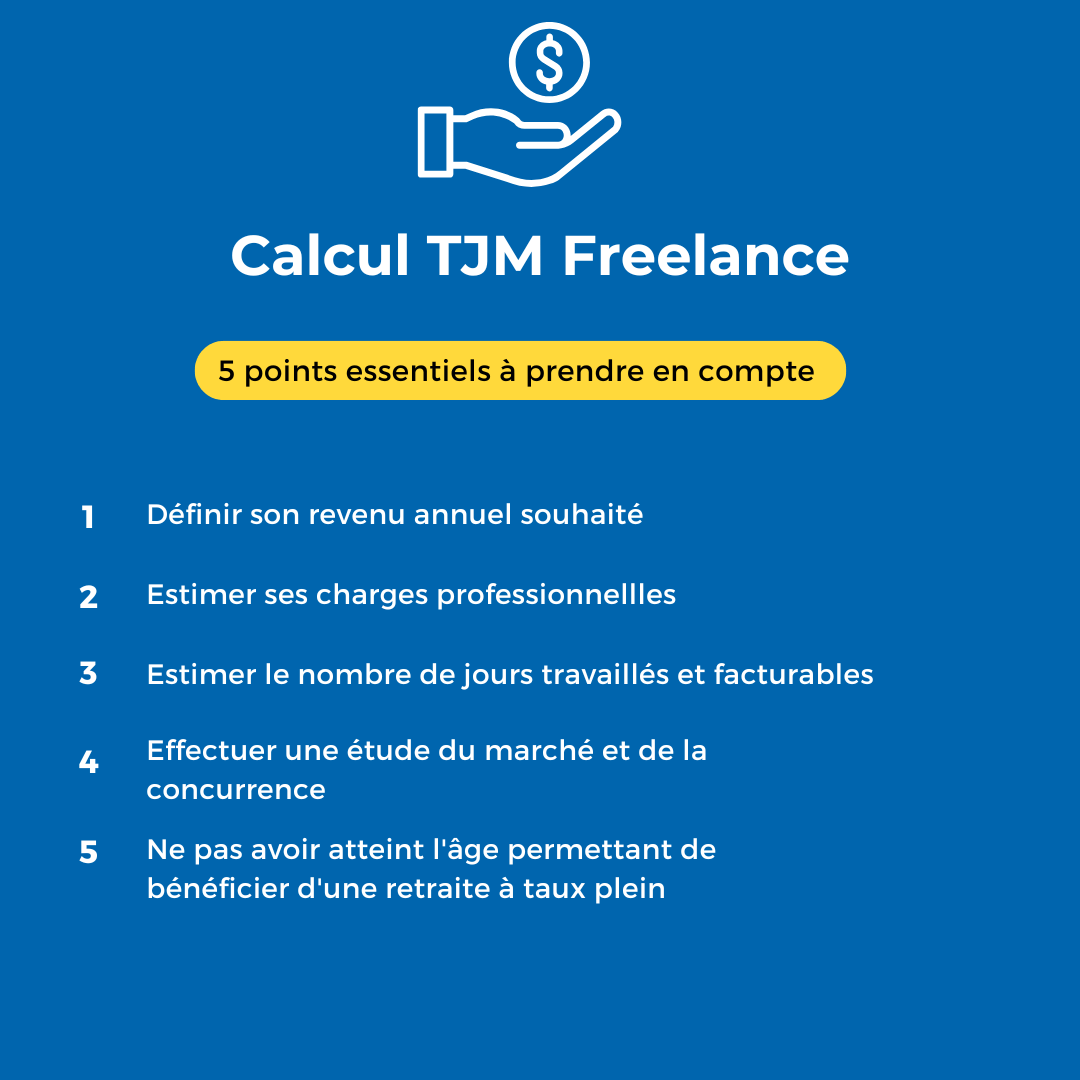 Calcul TJM Freelance

5 points essentiels à prendre en compte

1 Définir son revenu annuel souhaité

2 Estimer ses charges professionnellles

3 Estimer le nombre de jours travaillés et facturables

4 Effectuer une étude du marché et de la concurrence

5 Ne pas avoir atteint l'âge permettant de bénéficier d'une retraite à taux plein